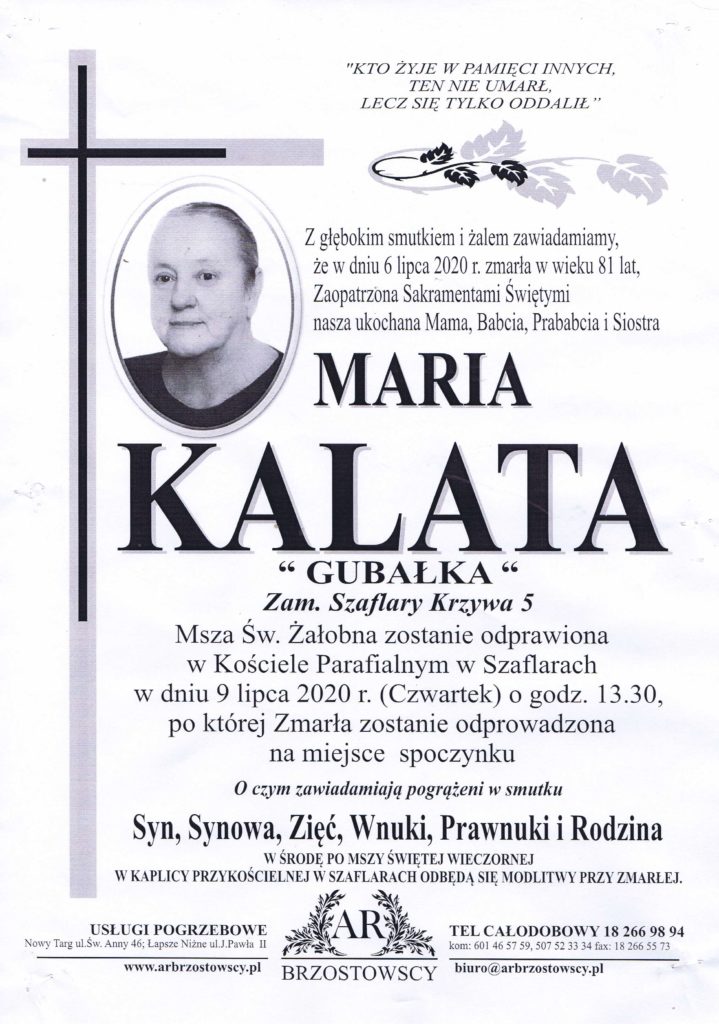 "KTO ŻYJE W PAMIĘCI INNYCH, TEN NIE UMARŁ, LECZ SIĘ TYLKO ODDALIŁ"

Z głębokim smutkiem i żalem zawiadamiamy, że w dniu 6 lipca 2020 r. zmarła w wieku 81 lat, Zaopatrzona Sakramentami Świętymi nasza ukochana Mama, Babcia, Prababcia i Siostra

MARIA

KALATA

" GUBAŁKA "

Zam. Szaflary Krzywa 5

Msza Św. Żałobna zostanie odprawiona w Kościele Parafialnym w Szaflarach w dniu 9 lipca 2020 r. (Czwartek) o godz. 13.30, po której Zmarła zostanie odprowadzona na miejsce spoczynku

O czym zawiadamiają pogrążeni w smutku

Syn, Synowa, Zięć, Wnuki, Prawnuki i Rodzina

W ŚRODĘ PO MSZY ŚWIĘTEJ WIECZORNEJ W KAPLICY PRZYKOŚCIELNEJ W SZAFLARACH ODBĘDĄ SIĘ MODLITWY PRZY ZMARŁEJ.

USŁUGI POGRZEBOWE
Nowy Targ ul.Św. Anny 46; Łapsze Niżne ul.J.Pawła II
www.arbrzostowscy.pl

AR
BRZOSTOWSCY

TEL CAŁODOBOWY 18 266 98 94
kom: 601 46 57 59, 507 52 33 34 fax: 18 266 55 73
biuro@arbrzostowscy.pl